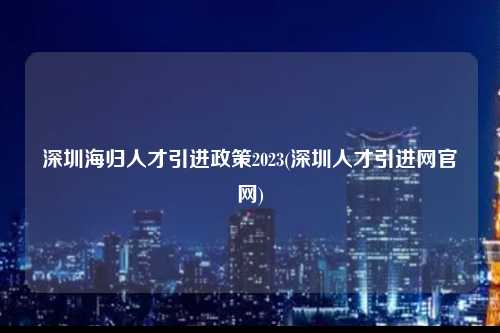 深圳海归人才引进政策2023(深圳人才引进网官网)